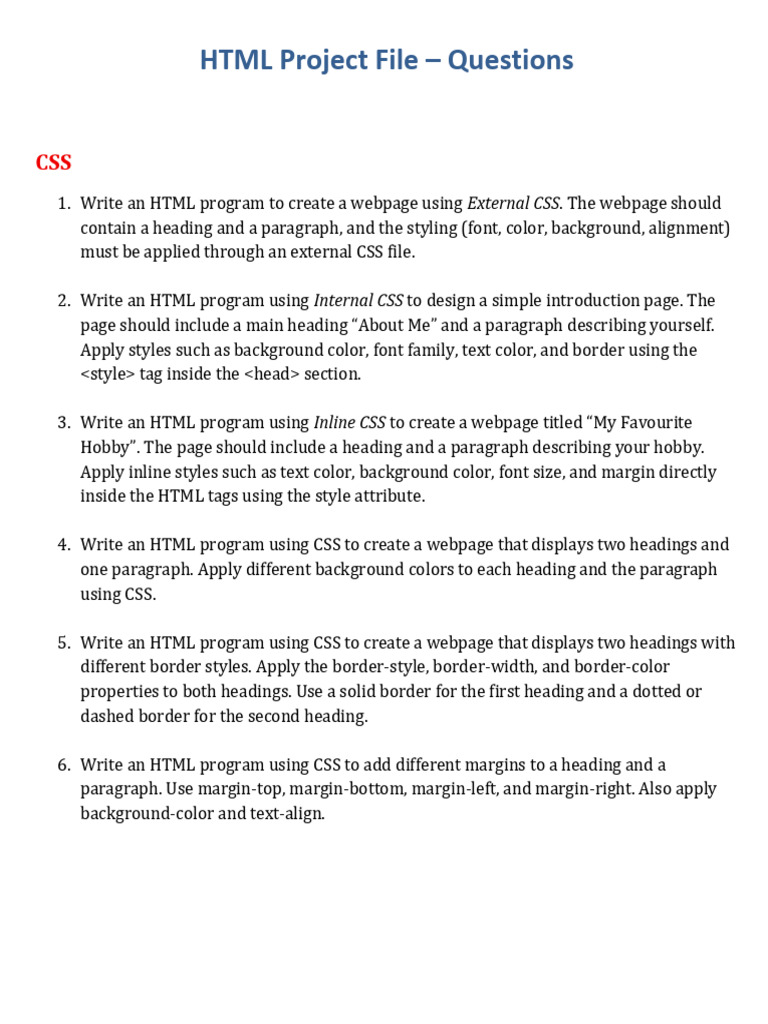 HTML Project File – Questions

CSS

1. Write an HTML program to create a webpage using External CSS. The webpage should contain a heading and a paragraph, and the styling (font, color, background, alignment) must be applied through an external CSS file.

2. Write an HTML program using Internal CSS to design a simple introduction page. The page should include a main heading “About Me” and a paragraph describing yourself. Apply styles such as background color, font family, text color, and border using the <style> tag inside the <head> section.

3. Write an HTML program using Inline CSS to create a webpage titled “My Favourite Hobby”. The page should include a heading and a paragraph describing your hobby. Apply inline styles such as text color, background color, font size, and margin directly inside the HTML tags using the style attribute.

4. Write an HTML program using CSS to create a webpage that displays two headings and one paragraph. Apply different background colors to each heading and the paragraph using CSS.

5. Write an HTML program using CSS to create a webpage that displays two headings with different border styles. Apply the border-style, border-width, and border-color properties to both headings. Use a solid border for the first heading and a dotted or dashed border for the second heading.

6. Write an HTML program using CSS to add different margins to a heading and a paragraph. Use margin-top, margin-bottom, margin-left, and margin-right. Also apply background-color and text-align.